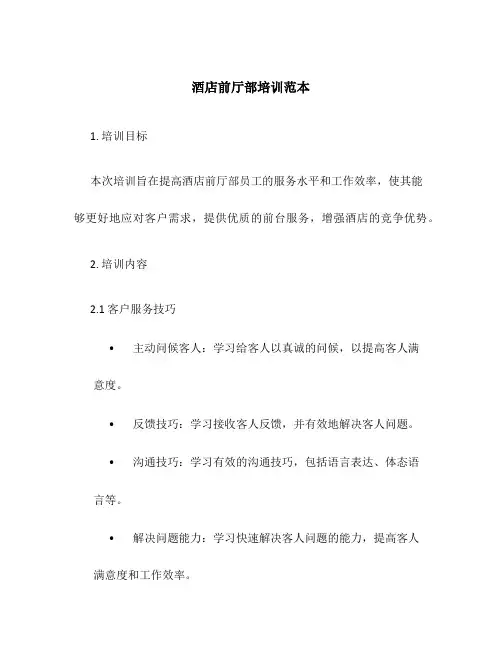 酒店前厅部培训范本

1. 培训目标

本次培训旨在提高酒店前厅部员工的服务水平和工作效率，使其能够更好地应对客户需求，提供优质的前台服务，增强酒店的竞争优势。

2. 培训内容

2.1 客户服务技巧

• 主动问候客人：学习给客人以真诚的问候，以提高客人满意度。

• 反馈技巧：学习接收客人反馈，并有效地解决客人问题。

• 沟通技巧：学习有效的沟通技巧，包括语言表达、体态语言等。

• 解决问题能力：学习快速解决客人问题的能力，提高客人满意度和工作效率。